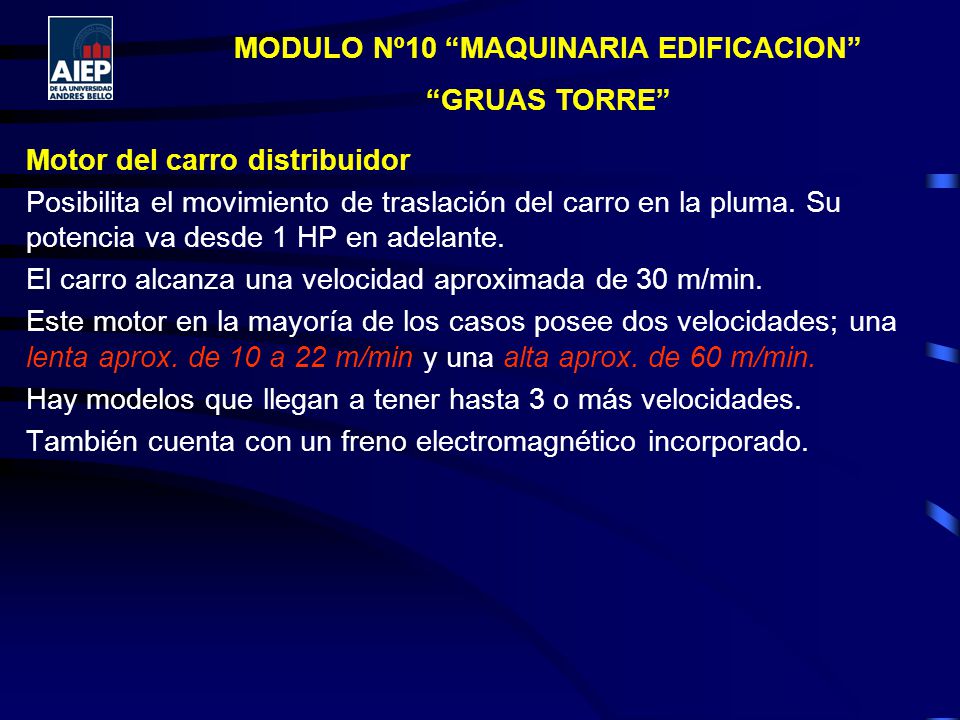 AIEP
DE LA UNIVERSIDAD ANDRES BELLO

MODULO Nº10 “MAQUINARIA EDIFICACION”
“GRUAS TORRE”

Motor del carro distribuidor

Posibilita el movimiento de traslación del carro en la pluma. Su potencia va desde 1 HP en adelante.

El carro alcanza una velocidad aproximada de 30 m/min.

Este motor en la mayoría de los casos posee dos velocidades; una lenta aprox. de 10 a 22 m/min y una alta aprox. de 60 m/min.

Hay modelos que llegan a tener hasta 3 o más velocidades.

También cuenta con un freno electromagnético incorporado.